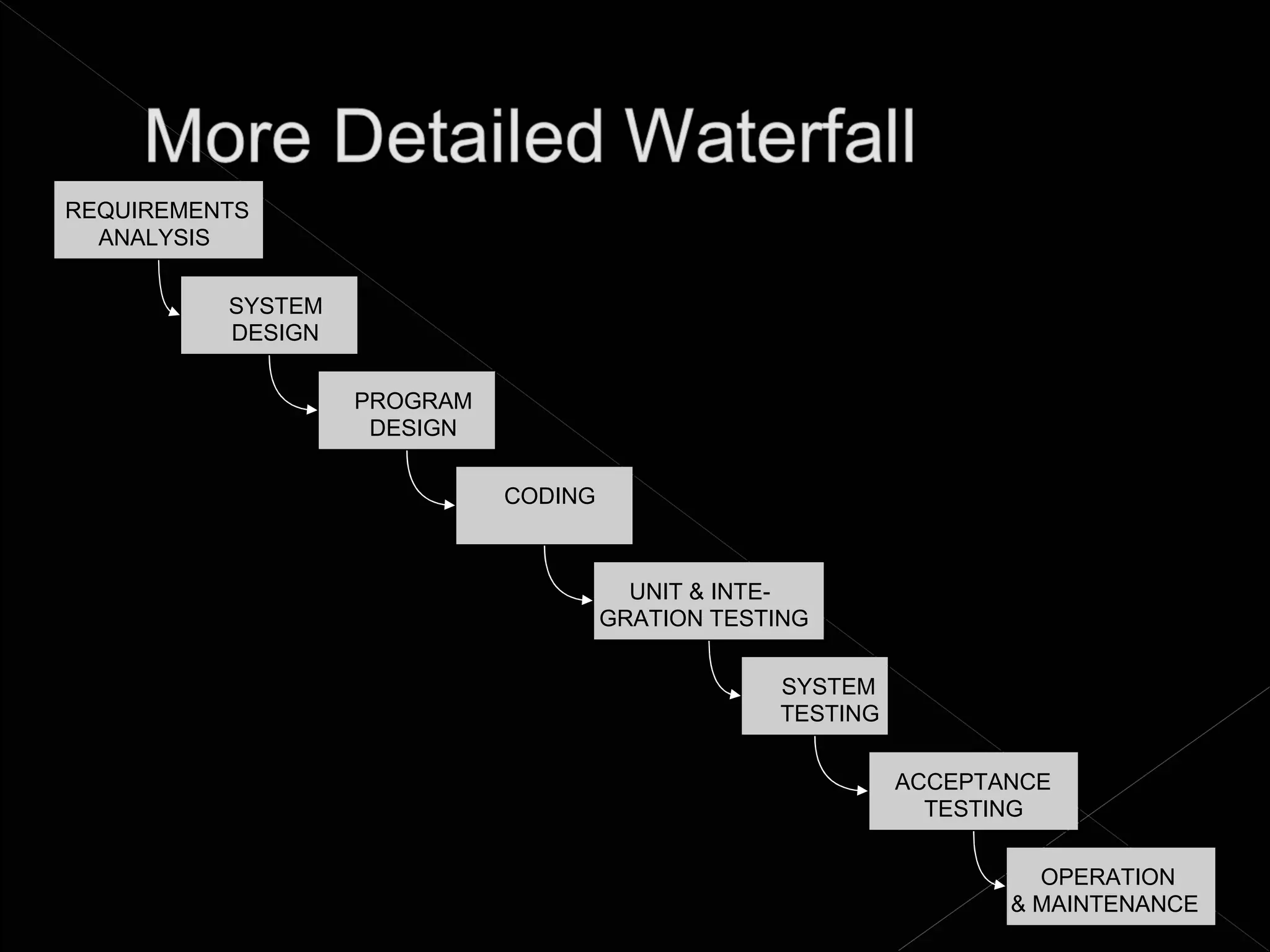 More Detailed Waterfall

REQUIREMENTS ANALYSIS

SYSTEM DESIGN

PROGRAM DESIGN

CODING

UNIT & INTEGRATION TESTING

SYSTEM TESTING

ACCEPTANCE TESTING

OPERATION & MAINTENANCE